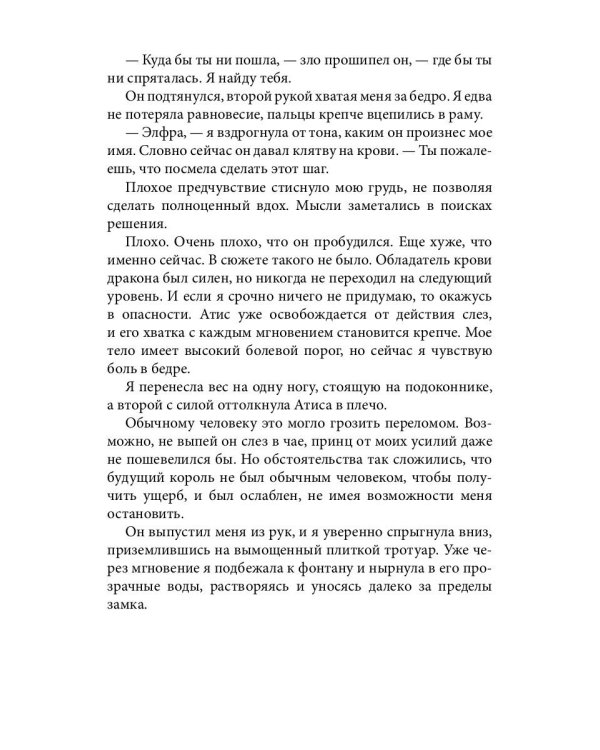 — Куда бы ты ни пошла, — зло прошипел он, — где бы ты ни спряталась. Я найду тебя.

Он подтянулся, второй рукой хватая меня за бедро. Я едва не потеряла равновесие, пальцы крепче вцепились в раму.

— Элфра, — я вздрогнула от тона, каким он произнес мое имя. Словно сейчас он давал клятву на крови. — Ты пожалеешь, что посмела сделать этот шаг.

Плохое предчувствие стиснуло мою грудь, не позволяя сделать полноценный вдох. Мысли заметались в поисках решения.

Плохо. Очень плохо, что он пробудился. Еще хуже, что именно сейчас. В сюжете такого не было. Обладатель крови дракона был силен, но никогда не переходил на следующий уровень. И если я срочно ничего не придумаю, то окажусь в опасности. Атис уже освобождается от действия слез, и его хватка с каждым мгновением становится крепче. Мое тело имеет высокий болевой порог, но сейчас я чувствую боль в бедре.

Я перенесла вес на одну ногу, стоящую на подоконнике, а второй с силой оттолкнула Атиса в плечо.

Обычному человеку это могло грозить переломом. Возможно, не выпей он слез в чае, принц от моих усилий даже не пошевелился бы. Но обстоятельства так сложились, что будущий король не был обычным человеком, чтобы получить ущерб, и был ослаблен, не имея возможности меня остановить.

Он выпустил меня из рук, и я уверенно спрыгнула вниз, приземлившись на вымощенный плиткой тротуар. Уже через мгновение я подбежала к фонтану и нырнула в его прозрачные воды, растворяясь и уносясь далеко за пределы замка.